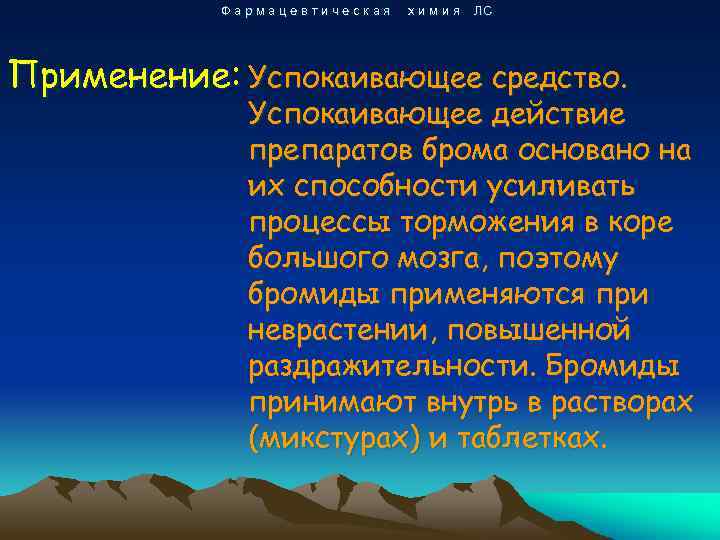 Фармацевтическая химия ЛС

Применение: Успокаивающее средство. Успокаивающее действие препаратов брома основано на их способности усиливать процессы торможения в коре большого мозга, поэтому бромиды применяются при неврастении, повышенной раздражительности. Бромиды принимают внутрь в растворах (микстурах) и таблетках.